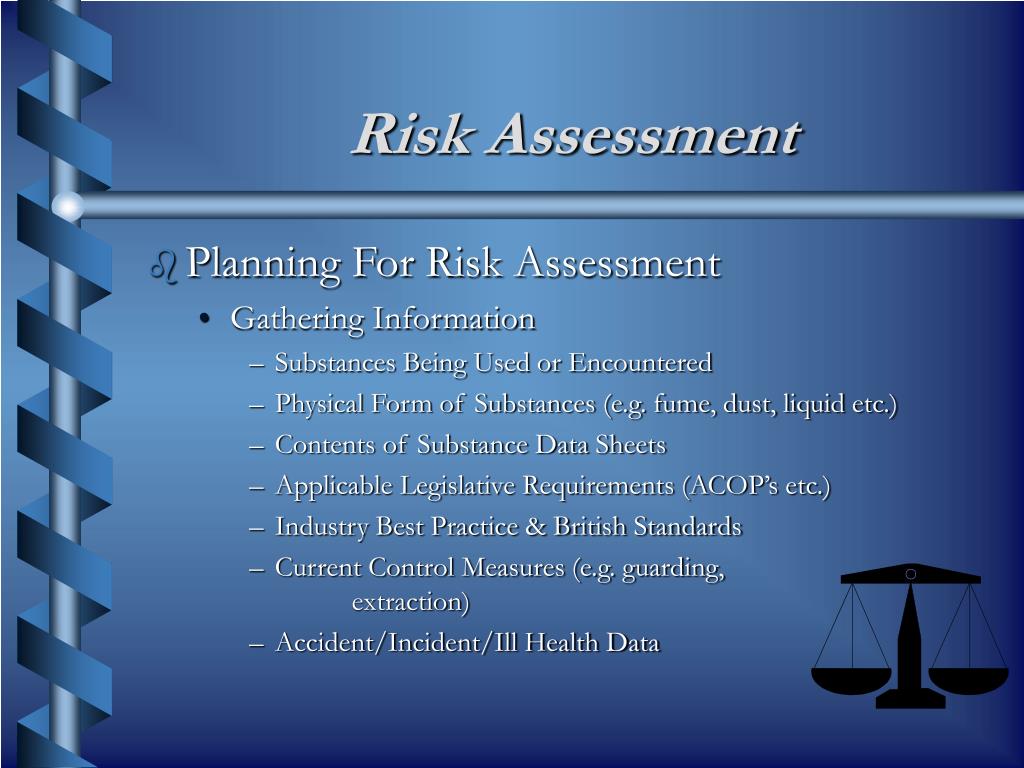 Risk Assessment

Planning For Risk Assessment

• Gathering Information

– Substances Being Used or Encountered

– Physical Form of Substances (e.g. fume, dust, liquid etc.)

– Contents of Substance Data Sheets

– Applicable Legislative Requirements (ACOP's etc.)

– Industry Best Practice & British Standards

– Current Control Measures (e.g. guarding, extraction)

– Accident/Incident/Ill Health Data